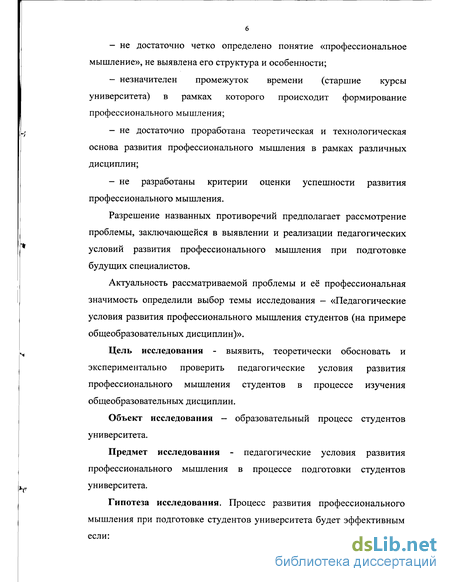 6

– не достаточно четко определено понятие «профессиональное мышление», не выявлена его структура и особенности;

– незначителен промежуток времени (старшие курсы университета) в рамках которого происходит формирование профессионального мышления;

– не достаточно проработана теоретическая и технологическая основа развития профессионального мышления в рамках различных дисциплин;

– не разработаны критерии оценки успешности развития профессионального мышления.

Разрешение названных противоречий предполагает рассмотрение проблемы, заключающейся в выявлении и реализации педагогических условий развития профессионального мышления при подготовке будущих специалистов.

Актуальность рассматриваемой проблемы и её профессиональная значимость определили выбор темы исследования – «Педагогические условия развития профессионального мышления студентов (на примере общеобразовательных дисциплин)».

Цель исследования - выявить, теоретически обосновать и экспериментально проверить педагогические условия развития профессионального мышления студентов в процессе изучения общеобразовательных дисциплин.

Объект исследования – образовательный процесс студентов университета.

Предмет исследования - педагогические условия развития профессионального мышления в процессе подготовки студентов университета.

Гипотеза исследования. Процесс развития профессионального мышления при подготовке студентов университета будет эффективным если:

dsLib.net
библиотека диссертаций